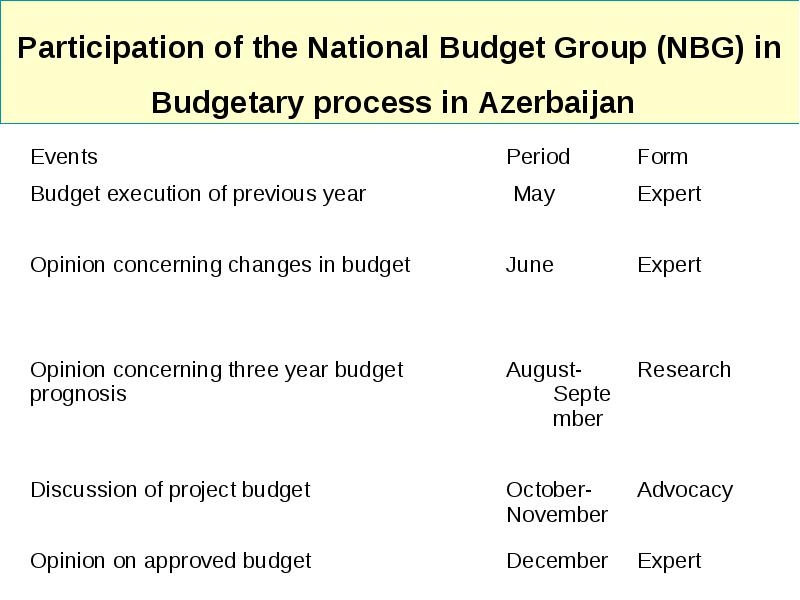 Participation of the National Budget Group (NBG) in Budgetary process in Azerbaijan

| Events | Period | Form |
|---|---|---|
| Budget execution of previous year | May | Expert |
| Opinion concerning changes in budget | June | Expert |
| Opinion concerning three year budget prognosis | August-September | Research |
| Discussion of project budget | October-November | Advocacy |
| Opinion on approved budget | December | Expert |